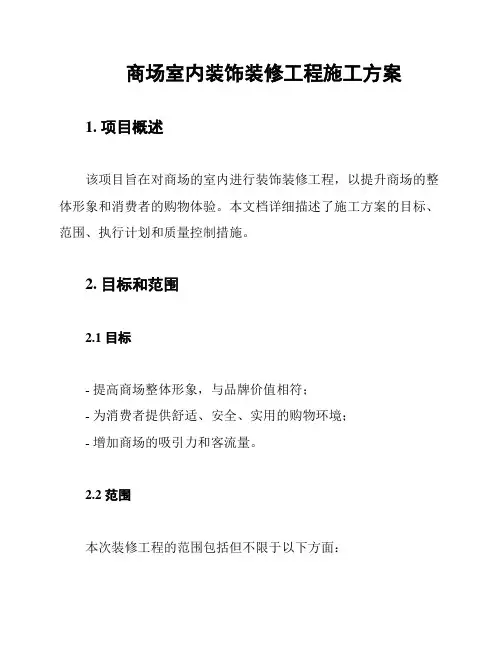 商场室内装饰装修工程施工方案

1. 项目概述

该项目旨在对商场的室内进行装饰装修工程，以提升商场的整体形象和消费者的购物体验。本文档详细描述了施工方案的目标、范围、执行计划和质量控制措施。

2. 目标和范围

2.1 目标

- 提高商场整体形象，与品牌价值相符；
- 为消费者提供舒适、安全、实用的购物环境；
- 增加商场的吸引力和客流量。

2.2 范围

本次装修工程的范围包括但不限于以下方面：